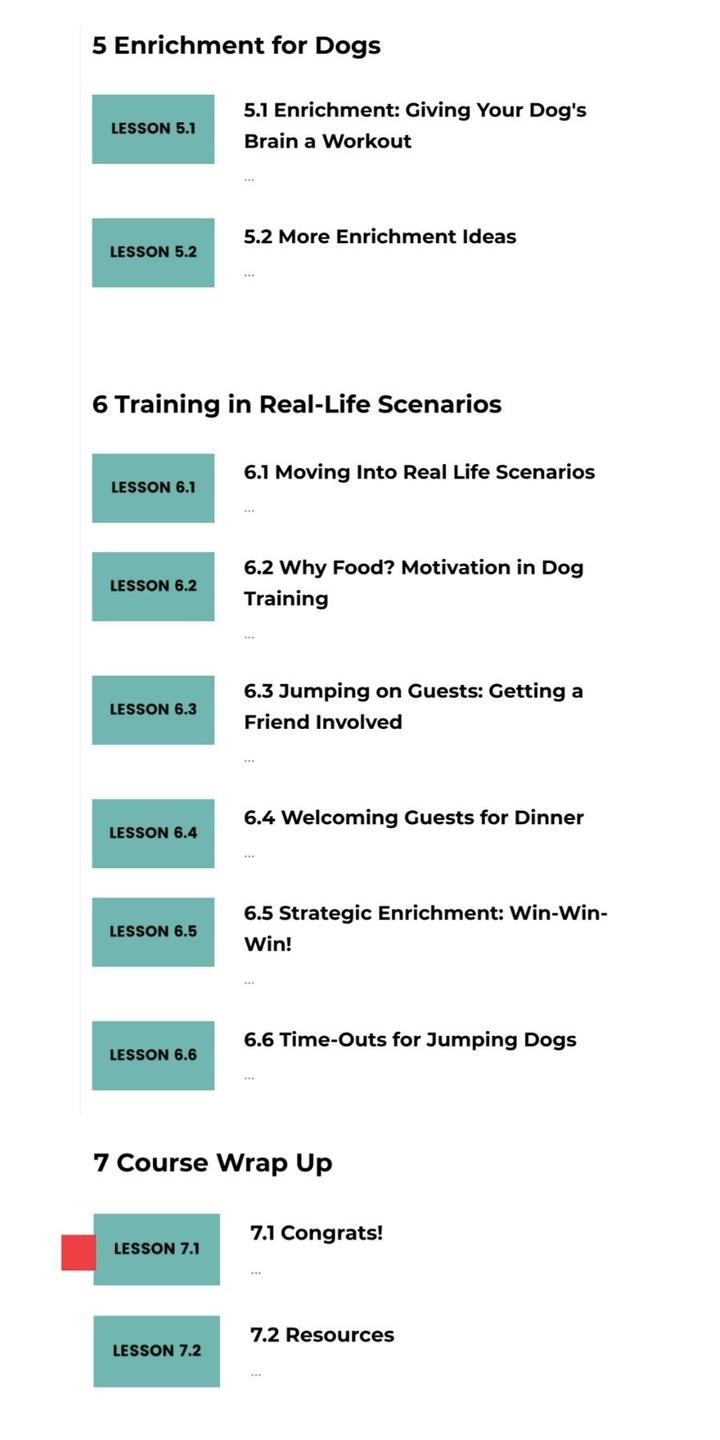 5 Enrichment for Dogs

LESSON 5.1

5.1 Enrichment: Giving Your Dog's Brain a Workout

...

LESSON 5.2

5.2 More Enrichment Ideas

...

6 Training in Real-Life Scenarios

LESSON 6.1

6.1 Moving Into Real Life Scenarios

...

LESSON 6.2

6.2 Why Food? Motivation in Dog Training

...

LESSON 6.3

6.3 Jumping on Guests: Getting a Friend Involved

...

LESSON 6.4

6.4 Welcoming Guests for Dinner

...

LESSON 6.5

6.5 Strategic Enrichment: Win-Win-Win!

...

LESSON 6.6

6.6 Time-Outs for Jumping Dogs

...

7 Course Wrap Up

LESSON 7.1

7.1 Congrats!

...

LESSON 7.2

7.2 Resources

...